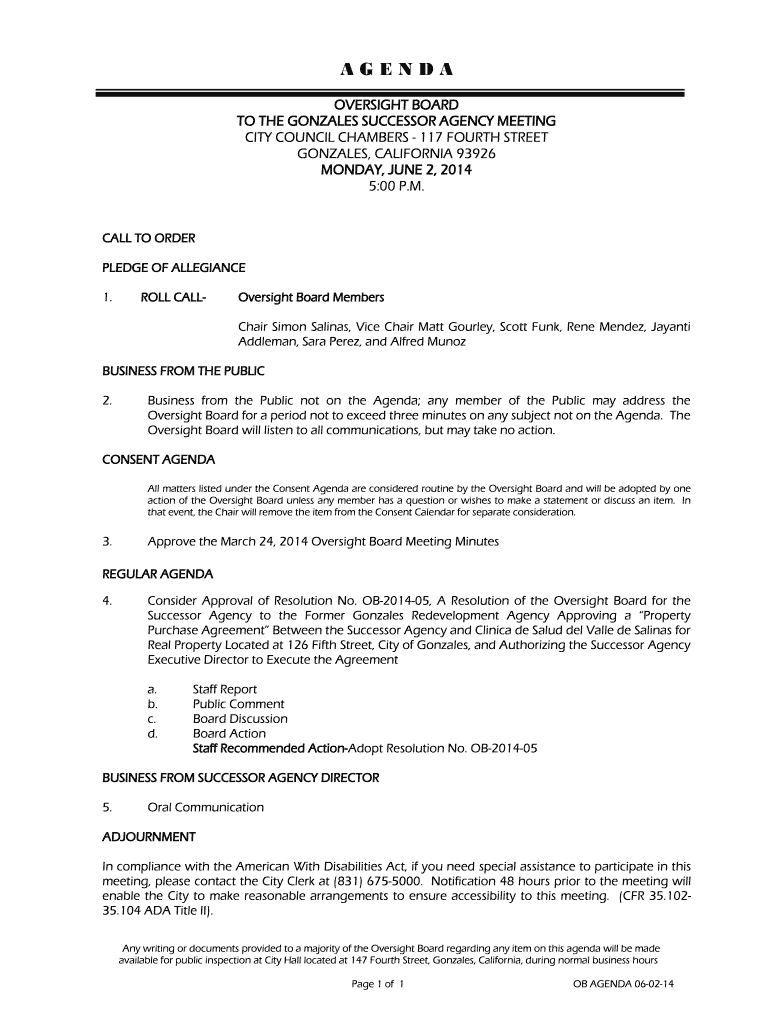 AGENDA

OVERSIGHT BOARD
TO THE GONZALES SUCCESSOR AGENCY MEETING
CITY COUNCIL CHAMBERS - 117 FOURTH STREET
GONZALES, CALIFORNIA 93926
MONDAY, JUNE 2, 2014
5:00 P.M.

CALL TO ORDER

PLEDGE OF ALLEGIANCE

1. ROLL CALL- Oversight Board Members

Chair Simon Salinas, Vice Chair Matt Gourley, Scott Funk, Rene Mendez, Jayanti Addleman, Sara Perez, and Alfred Munoz

BUSINESS FROM THE PUBLIC

2. Business from the Public not on the Agenda; any member of the Public may address the Oversight Board for a period not to exceed three minutes on any subject not on the Agenda. The Oversight Board will listen to all communications, but may take no action.

CONSENT AGENDA

All matters listed under the Consent Agenda are considered routine by the Oversight Board and will be adopted by one action of the Oversight Board unless any member has a question or wishes to make a statement or discuss an item. In that event, the Chair will remove the item from the Consent Calendar for separate consideration.

3. Approve the March 24, 2014 Oversight Board Meeting Minutes

REGULAR AGENDA

4. Consider Approval of Resolution No. OB-2014-05, A Resolution of the Oversight Board for the Successor Agency to the Former Gonzales Redevelopment Agency Approving a "Property Purchase Agreement" Between the Successor Agency and Clinica de Salud del Valle de Salinas for Real Property Located at 126 Fifth Street, City of Gonzales, and Authorizing the Successor Agency Executive Director to Execute the Agreement

a. Staff Report
b. Public Comment
c. Board Discussion
d. Board Action
Staff Recommended Action-Adopt Resolution No. OB-2014-05

BUSINESS FROM SUCCESSOR AGENCY DIRECTOR

5. Oral Communication

ADJOURNMENT

In compliance with the American With Disabilities Act, if you need special assistance to participate in this meeting, please contact the City Clerk at (831) 675-5000. Notification 48 hours prior to the meeting will enable the City to make reasonable arrangements to ensure accessibility to this meeting. (CFR 35.102-35.104 ADA Title II).

Any writing or documents provided to a majority of the Oversight Board regarding any item on this agenda will be made available for public inspection at City Hall located at 147 Fourth Street, Gonzales, California, during normal business hours

Page 1 of 1 OB AGENDA 06-02-14